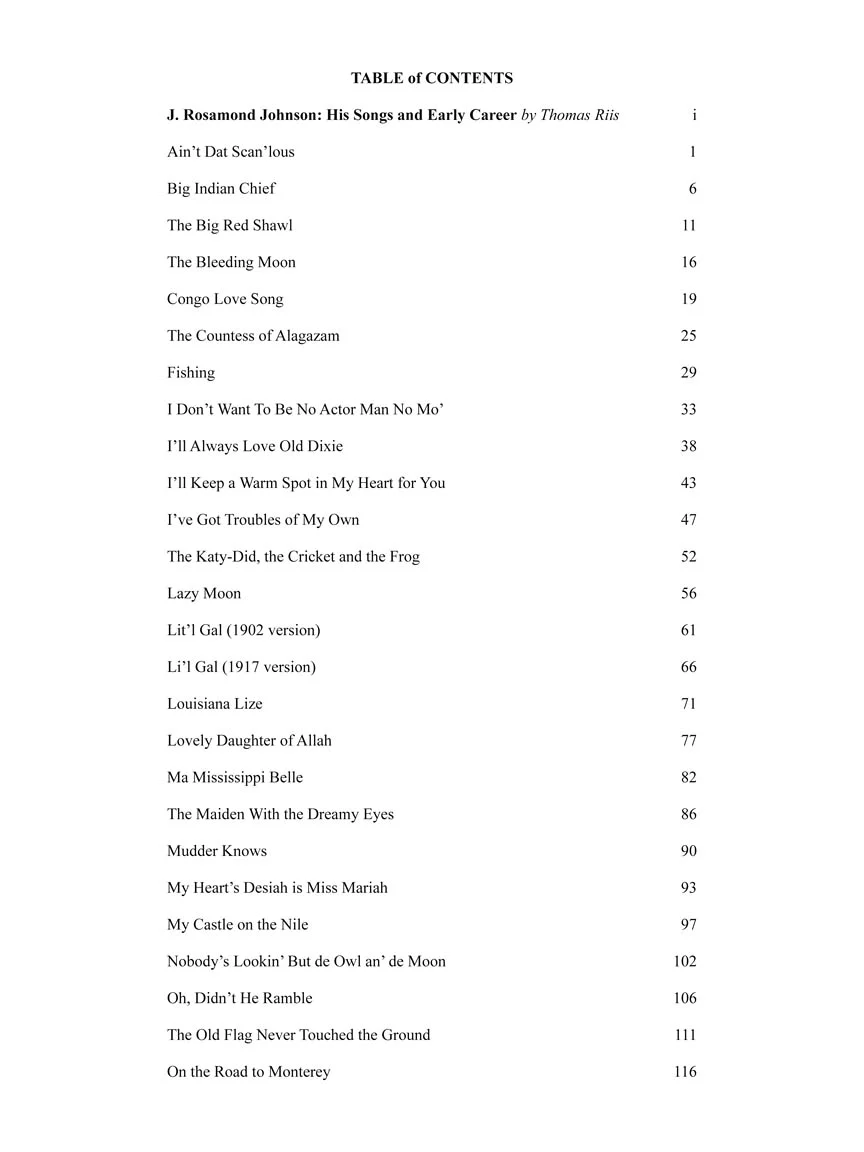 TABLE of CONTENTS

J. Rosamond Johnson: His Songs and Early Career by Thomas Riis i

Ain't Dat Scan'lous 1

Big Indian Chief 6

The Big Red Shawl 11

The Bleeding Moon 16

Congo Love Song 19

The Countess of Alagazam 25

Fishing 29

I Don't Want To Be No Actor Man No Mo' 33

I'll Always Love Old Dixie 38

I'll Keep a Warm Spot in My Heart for You 43

I've Got Troubles of My Own 47

The Katy-Did, the Cricket and the Frog 52

Lazy Moon 56

Lit'l Gal (1902 version) 61

Li'l Gal (1917 version) 66

Louisiana Lize 71

Lovely Daughter of Allah 77

Ma Mississippi Belle 82

The Maiden With the Dreamy Eyes 86

Mudder Knows 90

My Heart's Desiah is Miss Mariah 93

My Castle on the Nile 97

Nobody's Lookin' But de Owl an' de Moon 102

Oh, Didn't He Ramble 106

The Old Flag Never Touched the Ground 111

On the Road to Monterey 116